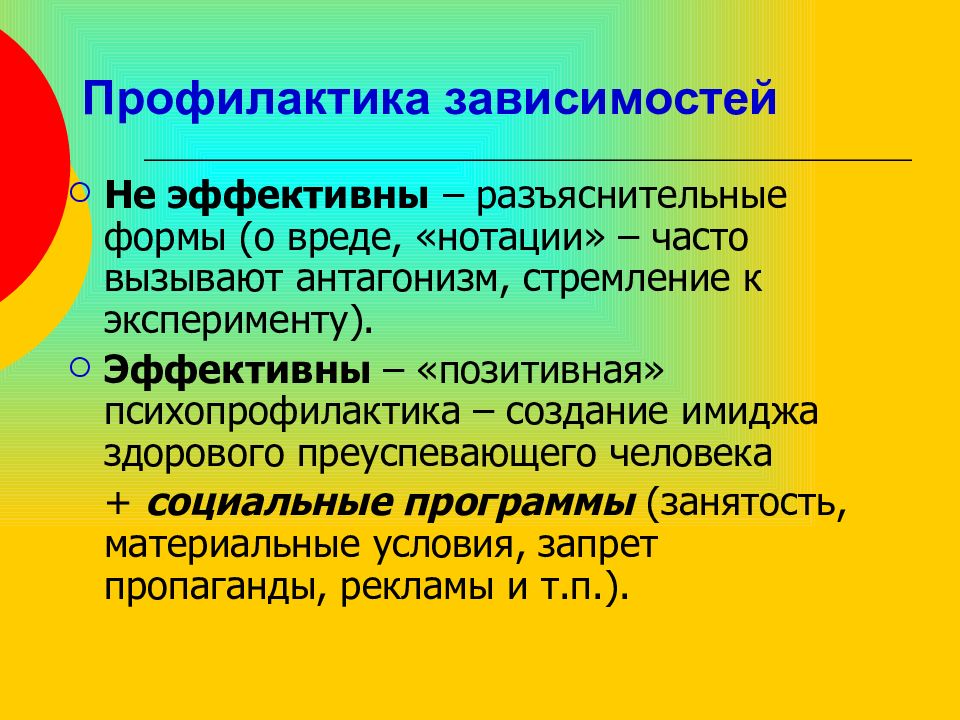 Профилактика зависимостей

Не эффективны – разъяснительные формы (о вреде, «нотации» – часто вызывают антагонизм, стремление к эксперименту).

Эффективны – «позитивная» психопрофилактика – создание имиджа здорового преуспевающего человека

+ социальные программы (занятость, материальные условия, запрет пропаганды, рекламы и т.п.).